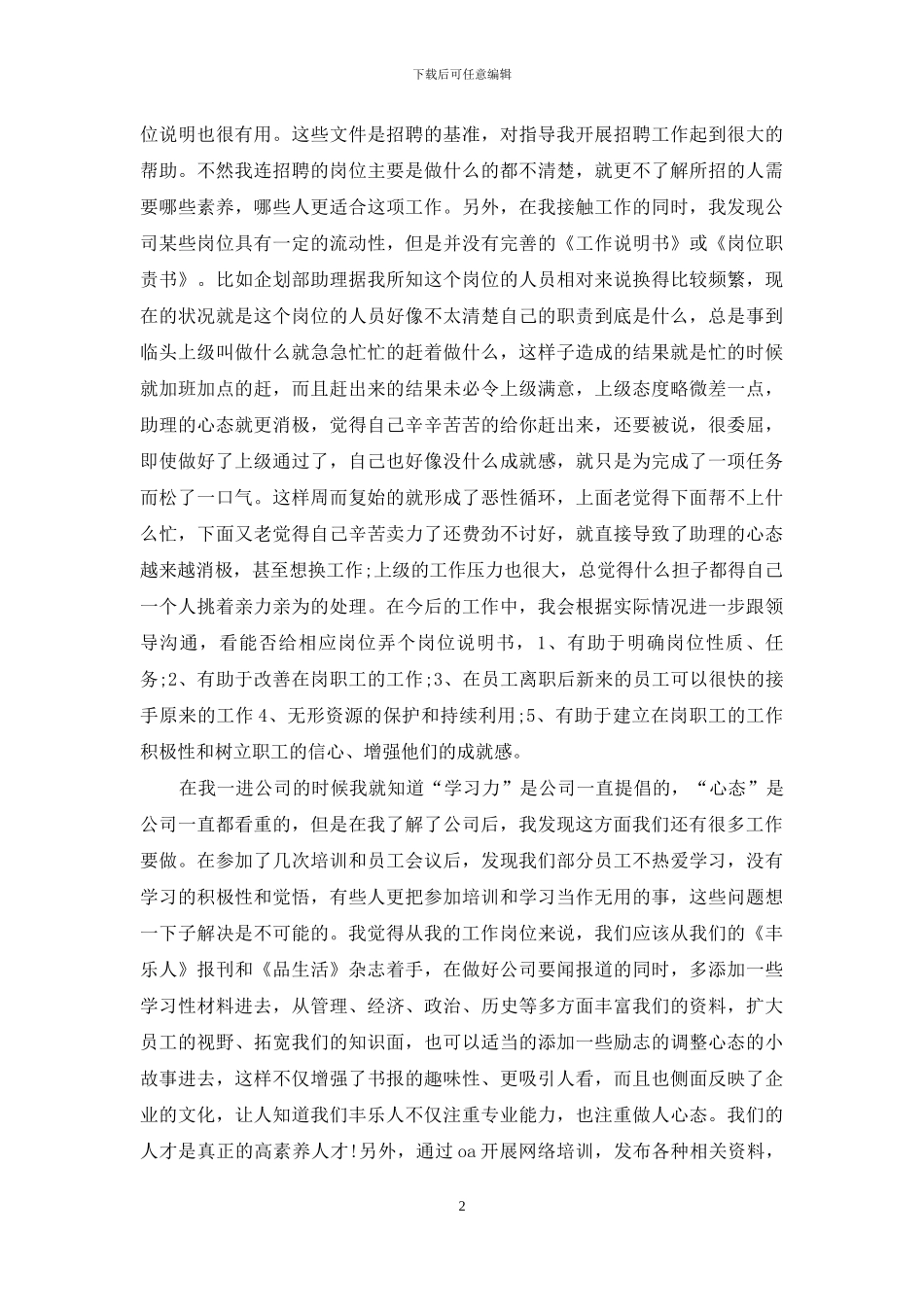 下载后可任意编辑

位说明也很有用。这些文件是招聘的基准，对指导我开展招聘工作起到很大的帮助。不然我连招聘的岗位主要是做什么的都不清楚，就更不了解所招的人需要哪些素养，哪些人更适合这项工作。另外，在我接触工作的同时，我发现公司某些岗位具有一定的流动性，但是并没有完善的《工作说明书》或《岗位职责书》。比如企划部助理据我所知这个岗位的人员相对来说换得比较频繁，现在的状况就是这个岗位的人员好像不太清楚自己的职责到底是什么，总是事到临头上级叫做什么就急急忙忙的赶着做什么，这样子造成的结果就是忙的时候就加班加点的赶，而且赶出来的结果未必令上级满意，上级态度略微差一点，助理的心态就更消极，觉得自己辛辛苦苦的给你赶出来，还要被说，很委屈，即使做好了上级通过了，自己也好像没什么成就感，就只是为完成了一项任务而松了一口气。这样周而复始的就形成了恶性循环，上面老觉得下面帮不上什么忙，下面又老觉得自己辛苦卖力了还费劲不讨好，就直接导致了助理的心态越来越消极，甚至想换工作;上级的工作压力也很大，总觉得什么担子都得自己一个人挑着亲力亲为的处理。在今后的工作中，我会根据实际情况进一步跟领导沟通，看能否给相应岗位弄个岗位说明书，1、有助于明确岗位性质、任务;2、有助于改善在岗职工的工作;3、在员工离职后新来的员工可以很快的接手原来的工作 4、无形资源的保护和持续利用;5、有助于建立在岗职工的工作积极性和树立职工的信心、增强他们的成就感。

在我一进公司的时候我就知道“学习力”是公司一直提倡的，“心态”是公司一直都看重的，但是在我了解了公司后，我发现这方面我们还有很多工作要做。在参加了几次培训和员工会议后，发现我们部分员工不热爱学习，没有学习的积极性和觉悟，有些人更把参加培训和学习当作无用的事，这些问题想一下子解决是不可能的。我觉得从我的工作岗位来说，我们应该从我们的《丰乐人》报刊和《品生活》杂志着手，在做好公司要闻报道的同时，多添加一些学习性材料进去，从管理、经济、政治、历史等多方面丰富我们的资料，扩大员工的视野、拓宽我们的知识面，也可以适当的添加一些励志的调整心态的小故事进去，这样不仅增强了书报的趣味性、更吸引人看，而且也侧面反映了企业的文化，让人知道我们丰乐人不仅注重专业能力，也注重做人心态。我们的人才是真正的高素养人才!另外，通过 oa 开展网络培训，发布各种相关资料，

2